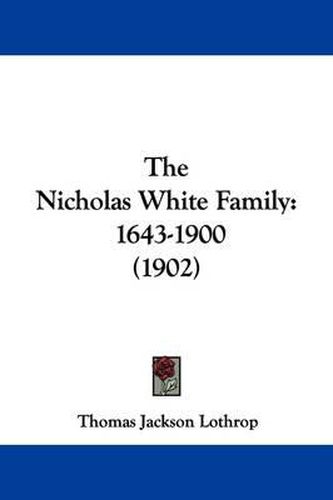 The Nicholas White Family: 1643-1900 (1902)

Thomas Jackson Lothrop